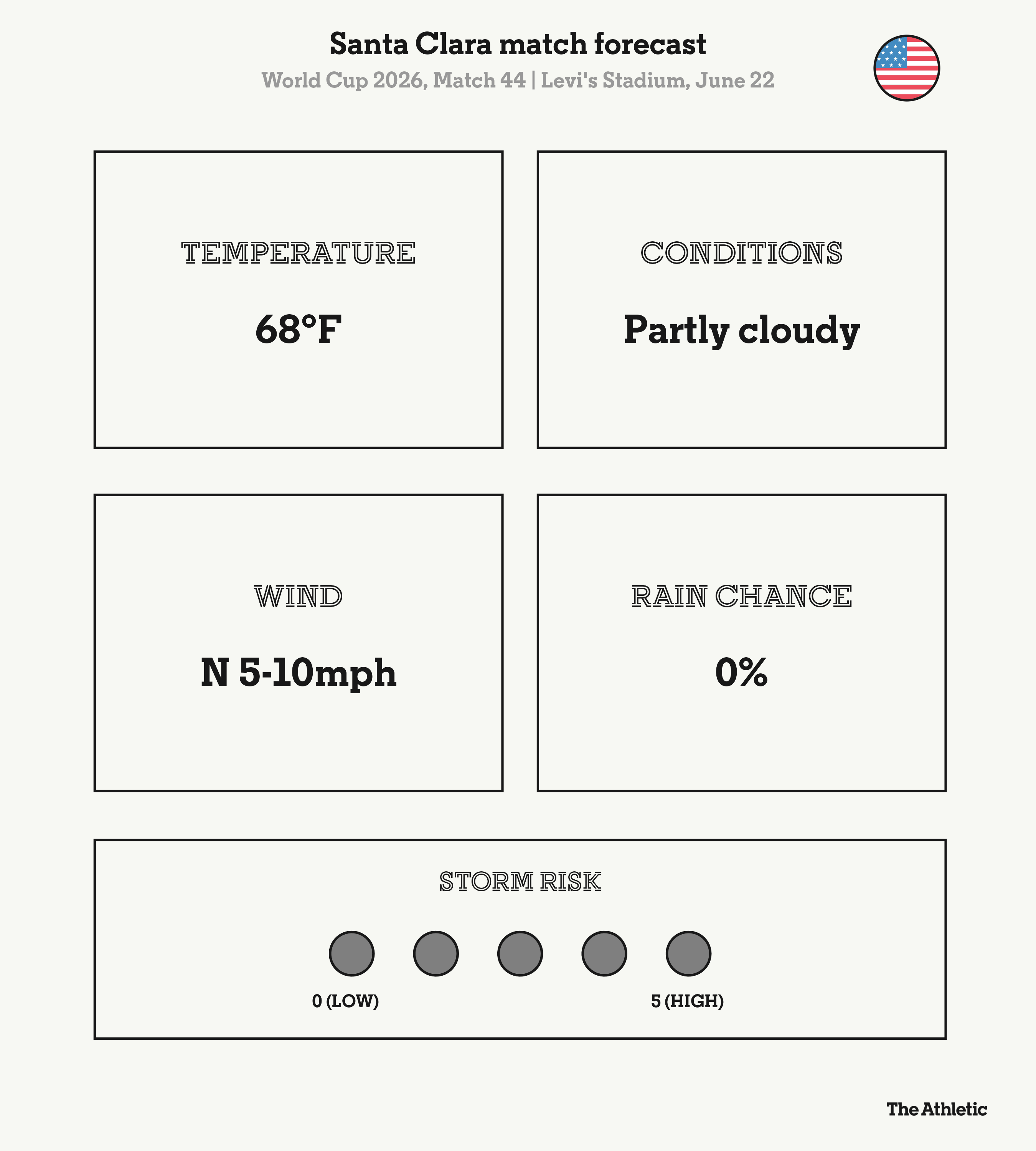 Santa Clara match forecast

World Cup 2026, Match 44 | Levi's Stadium, June 22

TEMPERATURE

68°F

CONDITIONS

Partly cloudy

WIND

N 5-10mph

RAIN CHANCE

0%

STORM RISK

0 (LOW)

5 (HIGH)

The Athletic